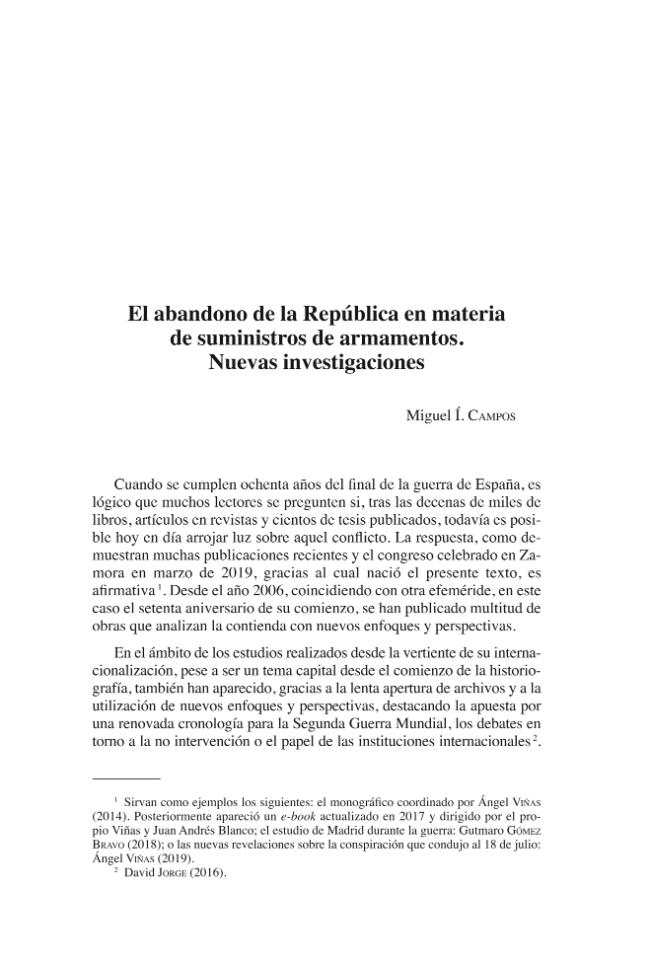 El abandono de la República en materia
de suministros de armamentos.
Nuevas investigaciones

Miguel Í. Campos

Cuando se cumplen ochenta años del final de la guerra de España, es lógico que muchos lectores se pregunten si, tras las decenas de miles de libros, artículos en revistas y cientos de tesis publicados, todavía es posible hoy en día arrojar luz sobre aquel conflicto. La respuesta, como demuestran muchas publicaciones recientes y el congreso celebrado en Zamora en marzo de 2019, gracias al cual nació el presente texto, es afirmativa$^{1}$. Desde el año 2006, coincidiendo con otra efeméride, en este caso el setenta aniversario de su comienzo, se han publicado multitud de obras que analizan la contienda con nuevos enfoques y perspectivas.

En el ámbito de los estudios realizados desde la vertiente de su internacionalización, pese a ser un tema capital desde el comienzo de la historiografía, también han aparecido, gracias a la lenta apertura de archivos y a la utilización de nuevos enfoques y perspectivas, destacando la apuesta por una renovada cronología para la Segunda Guerra Mundial, los debates en torno a la no intervención o el papel de las instituciones internacionales$^{2}$.

$^{1}$ Sirvan como ejemplos los siguientes: el monográfico coordinado por Ángel Viñas (2014). Posteriormente apareció un e-book actualizado en 2017 y dirigido por el propio Viñas y Juan Andrés Blanco; el estudio de Madrid durante la guerra: Gutmaro Gómez Bravo (2018); o las nuevas revelaciones sobre la conspiración que condujo al 18 de julio: Ángel Viñas (2019).

$^{2}$ David Jorge (2016).